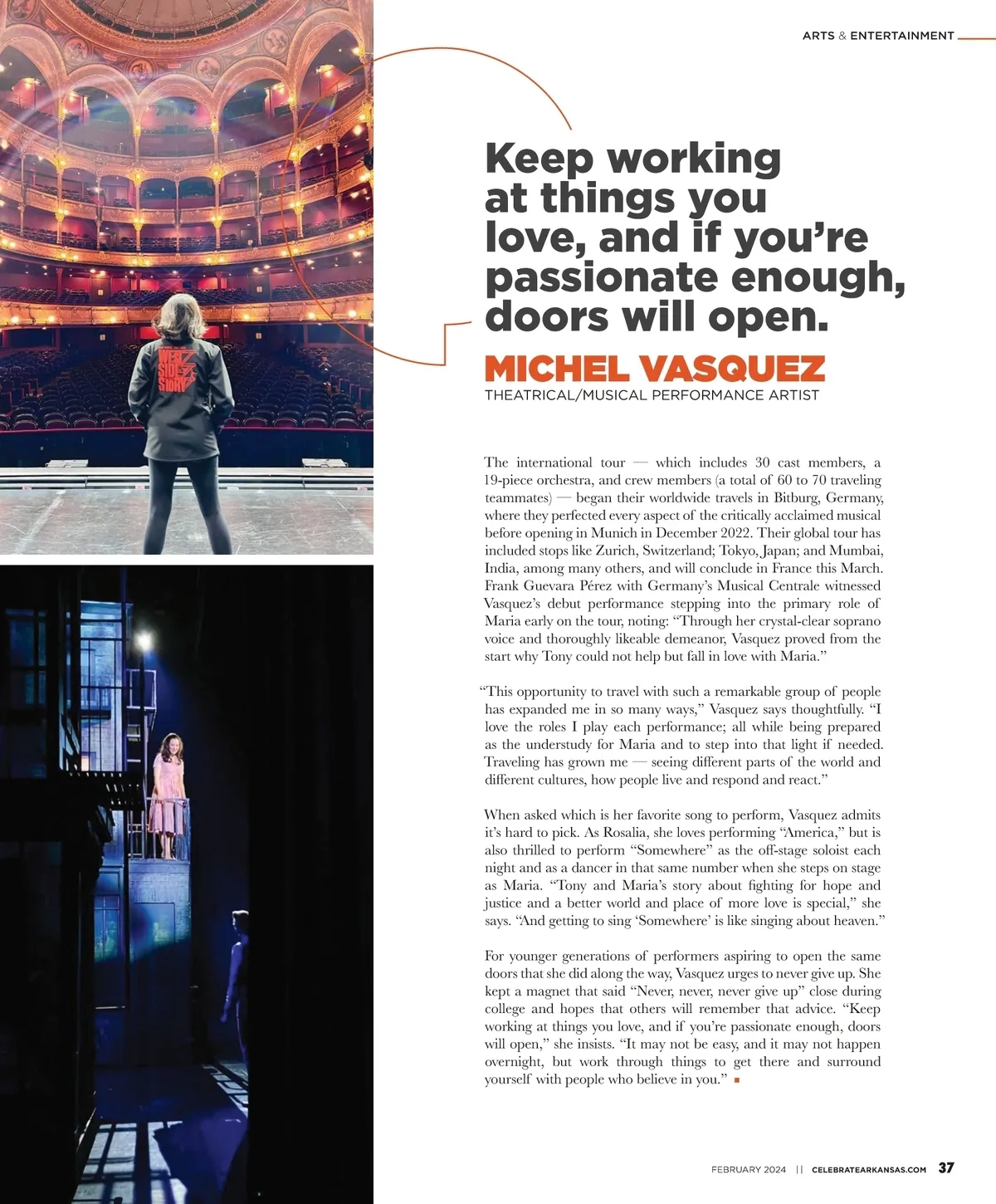 ARTS & ENTERTAINMENT

WEST SIDE STORY

Keep working at things you love, and if you're passionate enough, doors will open.

MICHEL VASQUEZ
THEATRICAL/MUSICAL PERFORMANCE ARTIST

The international tour — which includes 30 cast members, a 19-piece orchestra, and crew members (a total of 60 to 70 traveling teammates) — began their worldwide travels in Bitburg, Germany, where they perfected every aspect of the critically acclaimed musical before opening in Munich in December 2022. Their global tour has included stops like Zurich, Switzerland; Tokyo, Japan; and Mumbai, India, among many others, and will conclude in France this March. Frank Guevara Pérez with Germany's Musical Centrale witnessed Vasquez's debut performance stepping into the primary role of Maria early on the tour, noting: "Through her crystal-clear soprano voice and thoroughly likeable demeanor, Vasquez proved from the start why Tony could not help but fall in love with Maria."

"This opportunity to travel with such a remarkable group of people has expanded me in so many ways," Vasquez says thoughtfully. "I love the roles I play each performance; all while being prepared as the understudy for Maria and to step into that light if needed. Traveling has grown me — seeing different parts of the world and different cultures, how people live and respond and react."

When asked which is her favorite song to perform, Vasquez admits it's hard to pick. As Rosalia, she loves performing "America," but is also thrilled to perform "Somewhere" as the off-stage soloist each night and as a dancer in that same number when she steps on stage as Maria. "Tony and Maria's story about fighting for hope and justice and a better world and place of more love is special," she says. "And getting to sing 'Somewhere' is like singing about heaven."

For younger generations of performers aspiring to open the same doors that she did along the way, Vasquez urges to never give up. She kept a magnet that said "Never, never, never give up" close during college and hopes that others will remember that advice. "Keep working at things you love, and if you're passionate enough, doors will open," she insists. "It may not be easy, and it may not happen overnight, but work through things to get there and surround yourself with people who believe in you."

FEBRUARY 2024 || CELEBRATEARKANSAS.COM 37